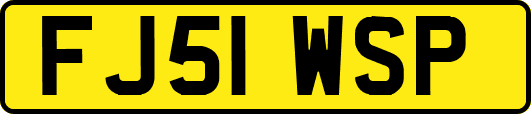 FJ51 WSP